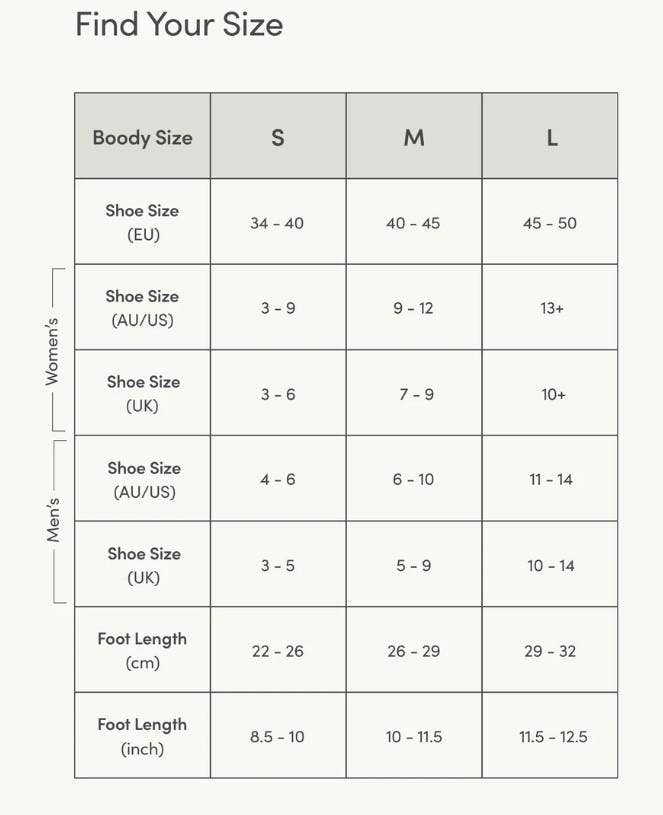 Find Your Size

| | Boody Size | S | M | L |
|---|---|---|---|---|
| | Shoe Size (EU) | 34 - 40 | 40 - 45 | 45 - 50 |
| Women's | Shoe Size (AU/US) | 3 - 9 | 9 - 12 | 13+ |
| Women's | Shoe Size (UK) | 3 - 6 | 7 - 9 | 10+ |
| Men's | Shoe Size (AU/US) | 4 - 6 | 6 - 10 | 11 - 14 |
| Men's | Shoe Size (UK) | 3 - 5 | 5 - 9 | 10 - 14 |
| | Foot Length (cm) | 22 - 26 | 26 - 29 | 29 - 32 |
| | Foot Length (inch) | 8.5 - 10 | 10 - 11.5 | 11.5 - 12.5 |